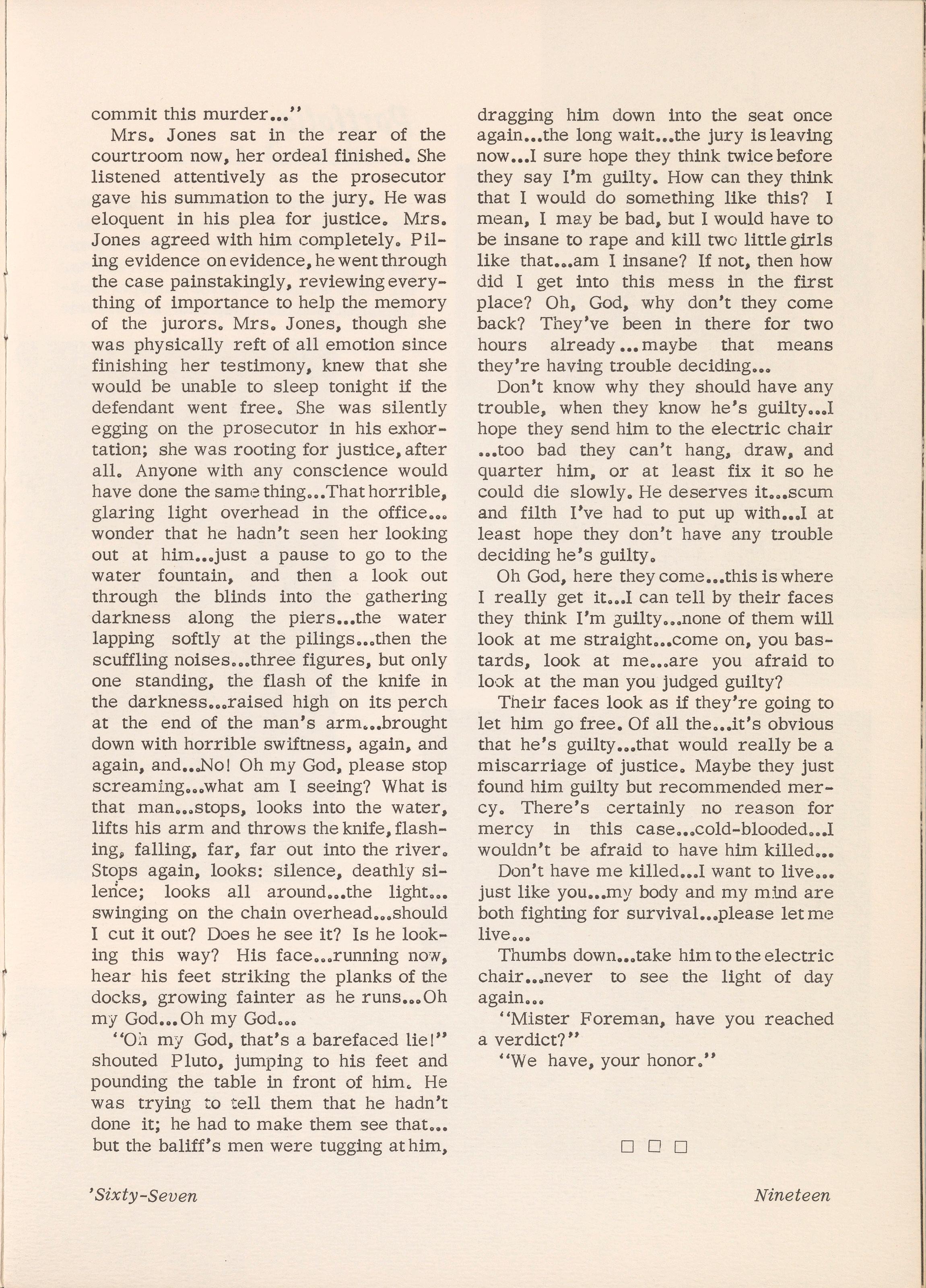 commit this murder..."

Mrs. Jones sat in the rear of the courtroom now, her ordeal finished. She listened attentively as the prosecutor gave his summation to the jury. He was eloquent in his plea for justice. Mrs. Jones agreed with him completely. Piling evidence on evidence, he went through the case painstakingly, reviewing everything of importance to help the memory of the jurors. Mrs. Jones, though she was physically reft of all emotion since finishing her testimony, knew that she would be unable to sleep tonight if the defendant went free. She was silently egging on the prosecutor in his exhortation; she was rooting for justice, after all. Anyone with any conscience would have done the same thing...That horrible, glaring light overhead in the office... wonder that he hadn't seen her looking out at him...just a pause to go to the water fountain, and then a look out through the blinds into the gathering darkness along the piers...the water lapping softly at the pilings...then the scuffling noises...three figures, but only one standing, the flash of the knife in the darkness...raised high on its perch at the end of the man's arm...brought down with horrible swiftness, again, and again, and...No! Oh my God, please stop screaming...what am I seeing? What is that man...stops, looks into the water, lifts his arm and throws the knife, flashing, falling, far, far out into the river. Stops again, looks: silence, deathly silence; looks all around...the light... swinging on the chain overhead...should I cut it out? Does he see it? Is he looking this way? His face...running now, hear his feet striking the planks of the docks, growing fainter as he runs...Oh my God...Oh my God...

"Oh my God, that's a barefaced lie!" shouted Pluto, jumping to his feet and pounding the table in front of him. He was trying to tell them that he hadn't done it; he had to make them see that... but the baliff's men were tugging at him, dragging him down into the seat once again...the long wait...the jury is leaving now...I sure hope they think twice before they say I'm guilty. How can they think that I would do something like this? I mean, I may be bad, but I would have to be insane to rape and kill two little girls like that...am I insane? If not, then how did I get into this mess in the first place? Oh, God, why don't they come back? They've been in there for two hours already...maybe that means they're having trouble deciding...

Don't know why they should have any trouble, when they know he's guilty...I hope they send him to the electric chair ...too bad they can't hang, draw, and quarter him, or at least fix it so he could die slowly. He deserves it...scum and filth I've had to put up with...I at least hope they don't have any trouble deciding he's guilty.

Oh God, here they come...this is where I really get it...I can tell by their faces they think I'm guilty...none of them will look at me straight...come on, you bastards, look at me...are you afraid to look at the man you judged guilty?

Their faces look as if they're going to let him go free. Of all the...it's obvious that he's guilty...that would really be a miscarriage of justice. Maybe they just found him guilty but recommended mercy. There's certainly no reason for mercy in this case...cold-blooded...I wouldn't be afraid to have him killed...

Don't have me killed...I want to live... just like you...my body and my mind are both fighting for survival...please let me live...

Thumbs down...take him to the electric chair...never to see the light of day again...

"Mister Foreman, have you reached a verdict?"

"We have, your honor."

□ □ □

'Sixty-Seven

Nineteen